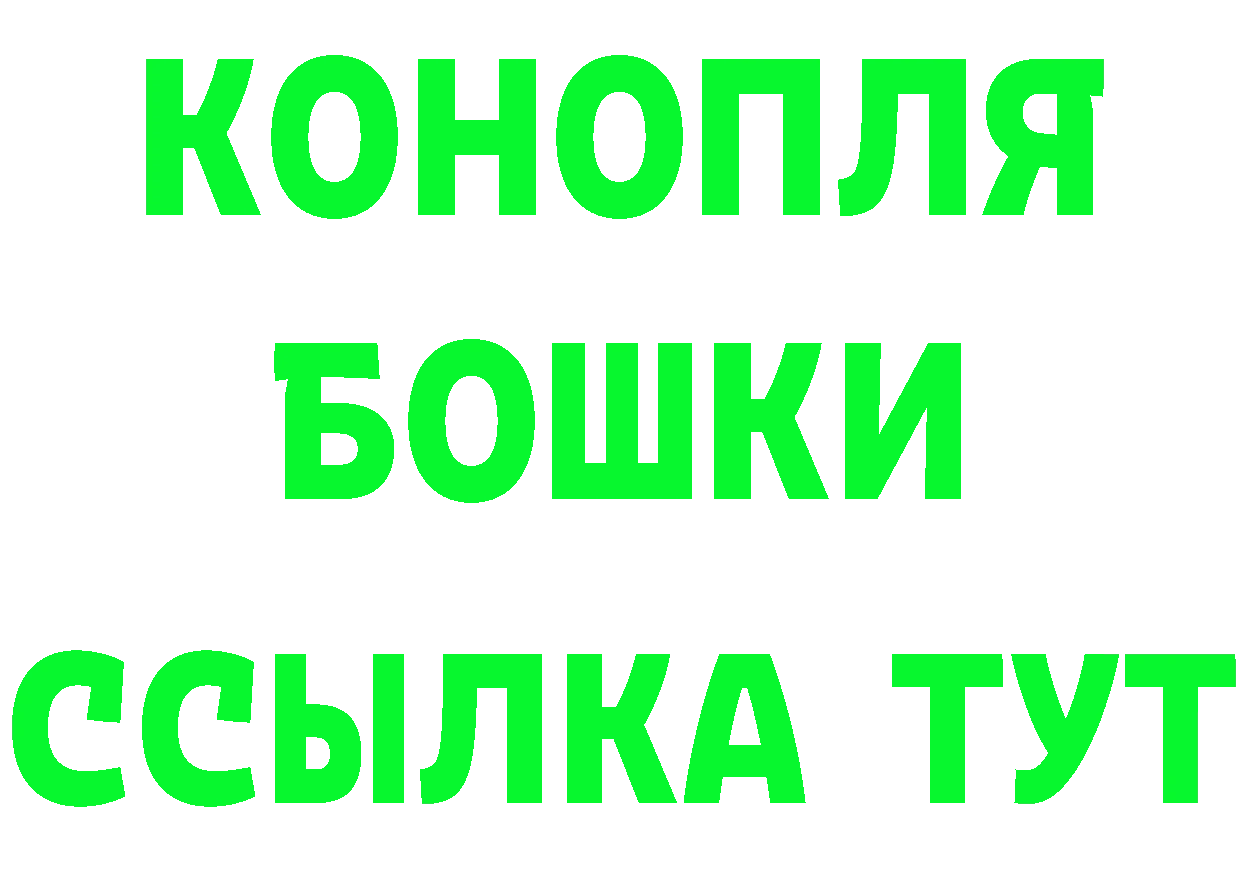 КОНОПЛЯ
БОШКИ
ССЫЛКА ТУТ